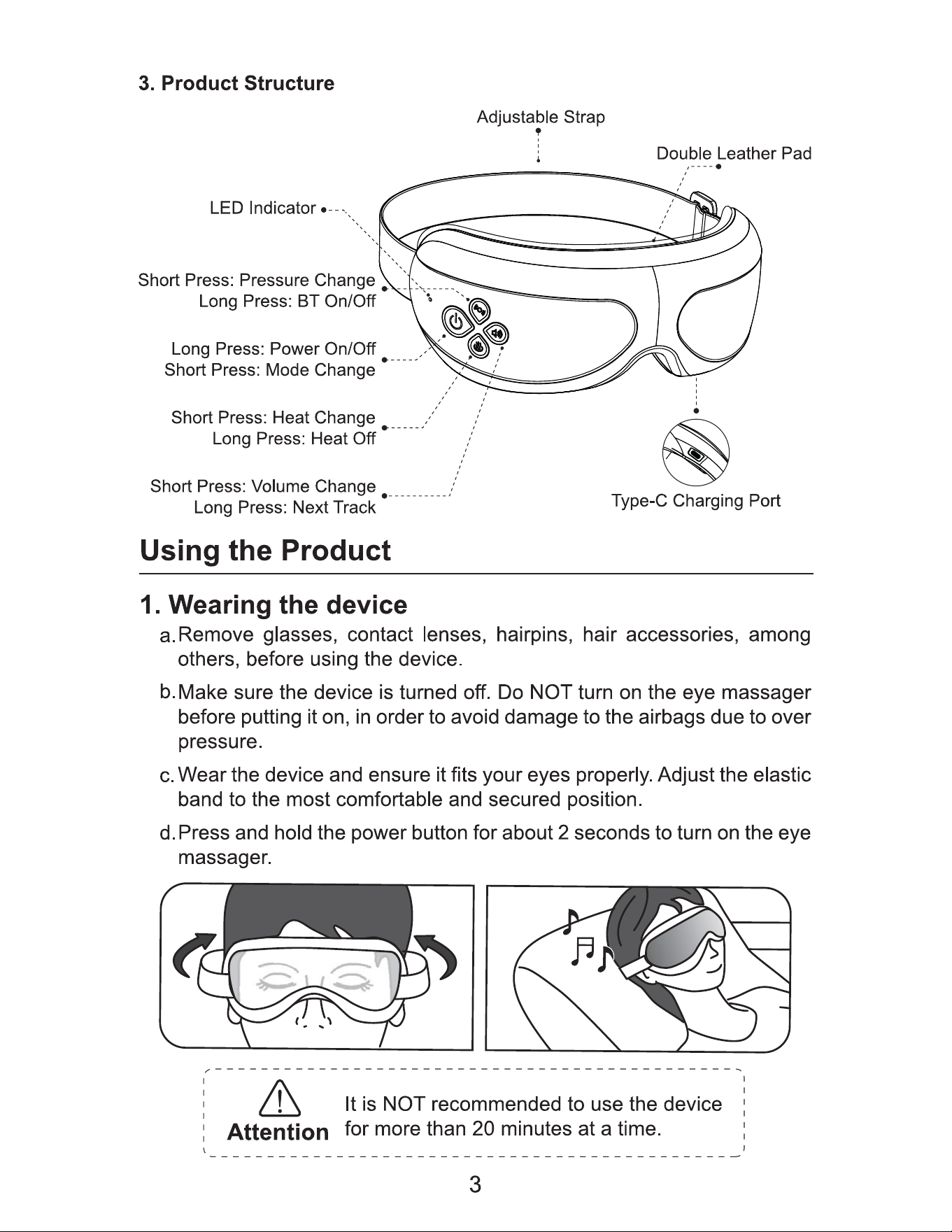 3. Product Structure

Adjustable Strap

Double Leather Pad

LED Indicator

Short Press: Pressure Change
Long Press: BT On/Off

Long Press: Power On/Off
Short Press: Mode Change

Short Press: Heat Change
Long Press: Heat Off

Short Press: Volume Change
Long Press: Next Track

Type-C Charging Port

Using the Product

1. Wearing the device

a. Remove glasses, contact lenses, hairpins, hair accessories, among others, before using the device.

b. Make sure the device is turned off. Do NOT turn on the eye massager before putting it on, in order to avoid damage to the airbags due to over pressure.

c. Wear the device and ensure it fits your eyes properly. Adjust the elastic band to the most comfortable and secured position.

d. Press and hold the power button for about 2 seconds to turn on the eye massager.

Attention It is NOT recommended to use the device for more than 20 minutes at a time.

3